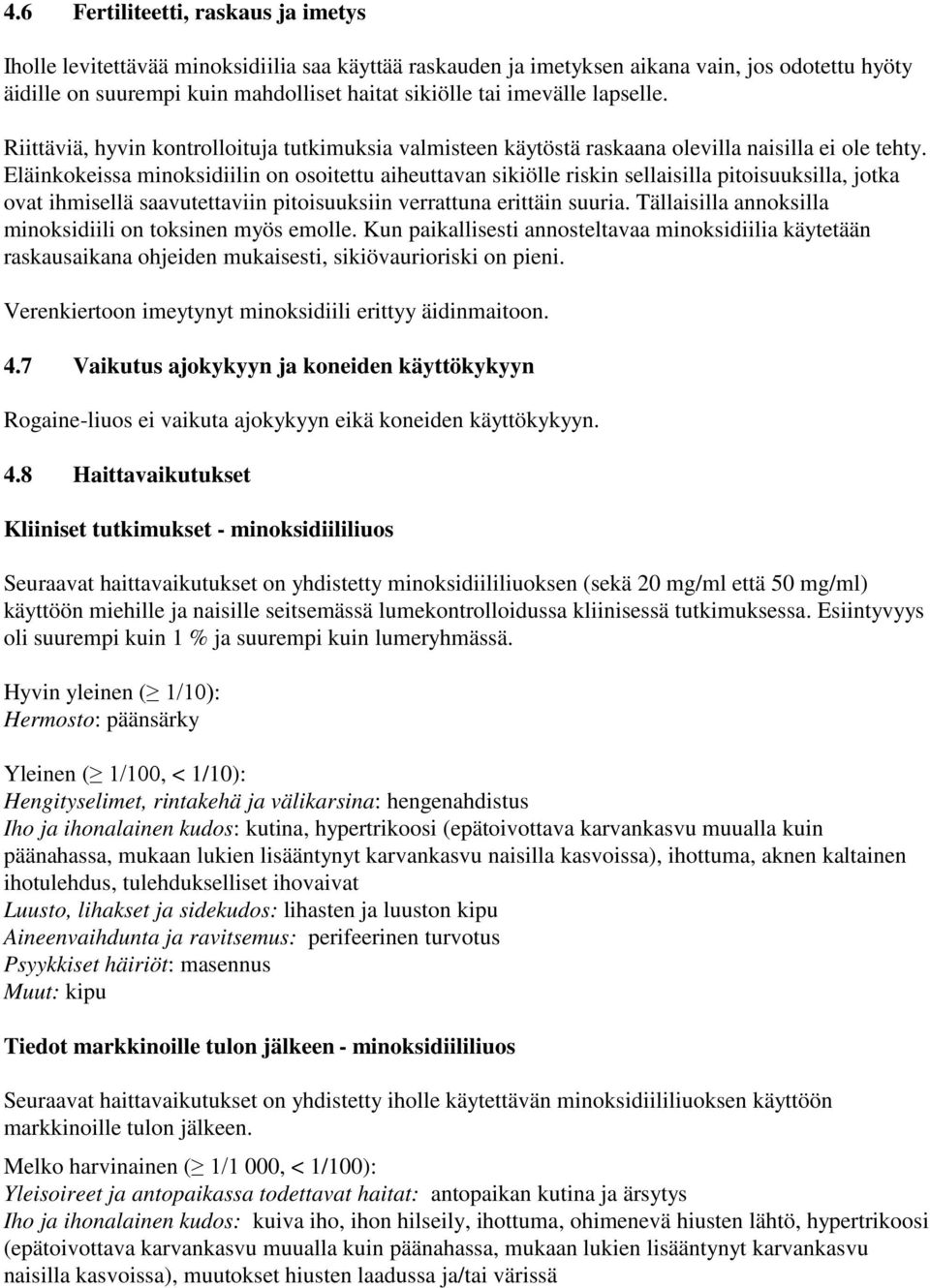 4.6 Fertiliteetti, raskaus ja imetys

Iholle levitettävää minoksidiilia saa käyttää raskauden ja imetyksen aikana vain, jos odotettu hyöty äidille on suurempi kuin mahdolliset haitat sikiölle tai imevälle lapselle.

Riittäviä, hyvin kontrolloituja tutkimuksia valmisteen käytöstä raskaana olevilla naisilla ei ole tehty. Eläinkokeissa minoksidiilin on osoitettu aiheuttavan sikiölle riskin sellaisilla pitoisuuksilla, jotka ovat ihmisellä saavutettaviin pitoisuuksiin verrattuna erittäin suuria. Tällaisilla annoksilla minoksidiili on toksinen myös emolle. Kun paikallisesti annosteltavaa minoksidiilia käytetään raskausaikana ohjeiden mukaisesti, sikiövaurioriski on pieni.

Verenkiertoon imeytynyt minoksidiili erittyy äidinmaitoon.

4.7 Vaikutus ajokykyyn ja koneiden käyttökykyyn

Rogaine-liuos ei vaikuta ajokykyyn eikä koneiden käyttökykyyn.

4.8 Haittavaikutukset

Kliiniset tutkimukset - minoksidiililiuos

Seuraavat haittavaikutukset on yhdistetty minoksidiililiuoksen (sekä 20 mg/ml että 50 mg/ml) käyttöön miehille ja naisille seitsemässä lumekontrolloidussa kliinisessä tutkimuksessa. Esiintyvyys oli suurempi kuin 1 % ja suurempi kuin lumeryhmässä.

Hyvin yleinen ($\geq$ 1/10):
Hermosto: päänsärky

Yleinen ($\geq$ 1/100, < 1/10):
Hengityselimet, rintakehä ja välikarsina: hengenahdistus
Iho ja ihonalainen kudos: kutina, hypertrikoosi (epätoivottava karvankasvu muualla kuin päänahassa, mukaan lukien lisääntynyt karvankasvu naisilla kasvoissa), ihottuma, aknen kaltainen ihotulehdus, tulehdukselliset ihovaivat
Luusto, lihakset ja sidekudos: lihasten ja luuston kipu
Aineenvaihdunta ja ravitsemus: perifeerinen turvotus
Psyykkiset häiriöt: masennus
Muut: kipu

Tiedot markkinoille tulon jälkeen - minoksidiililiuos

Seuraavat haittavaikutukset on yhdistetty iholle käytettävän minoksidiililiuoksen käyttöön markkinoille tulon jälkeen.

Melko harvinainen ($\geq$ 1/1 000, < 1/100):
Yleisoireet ja antopaikassa todettavat haitat: antopaikan kutina ja ärsytys
Iho ja ihonalainen kudos: kuiva iho, ihon hilseily, ihottuma, ohimenevä hiusten lähtö, hypertrikoosi (epätoivottava karvankasvu muualla kuin päänahassa, mukaan lukien lisääntynyt karvankasvu naisilla kasvoissa), muutokset hiusten laadussa ja/tai värissä